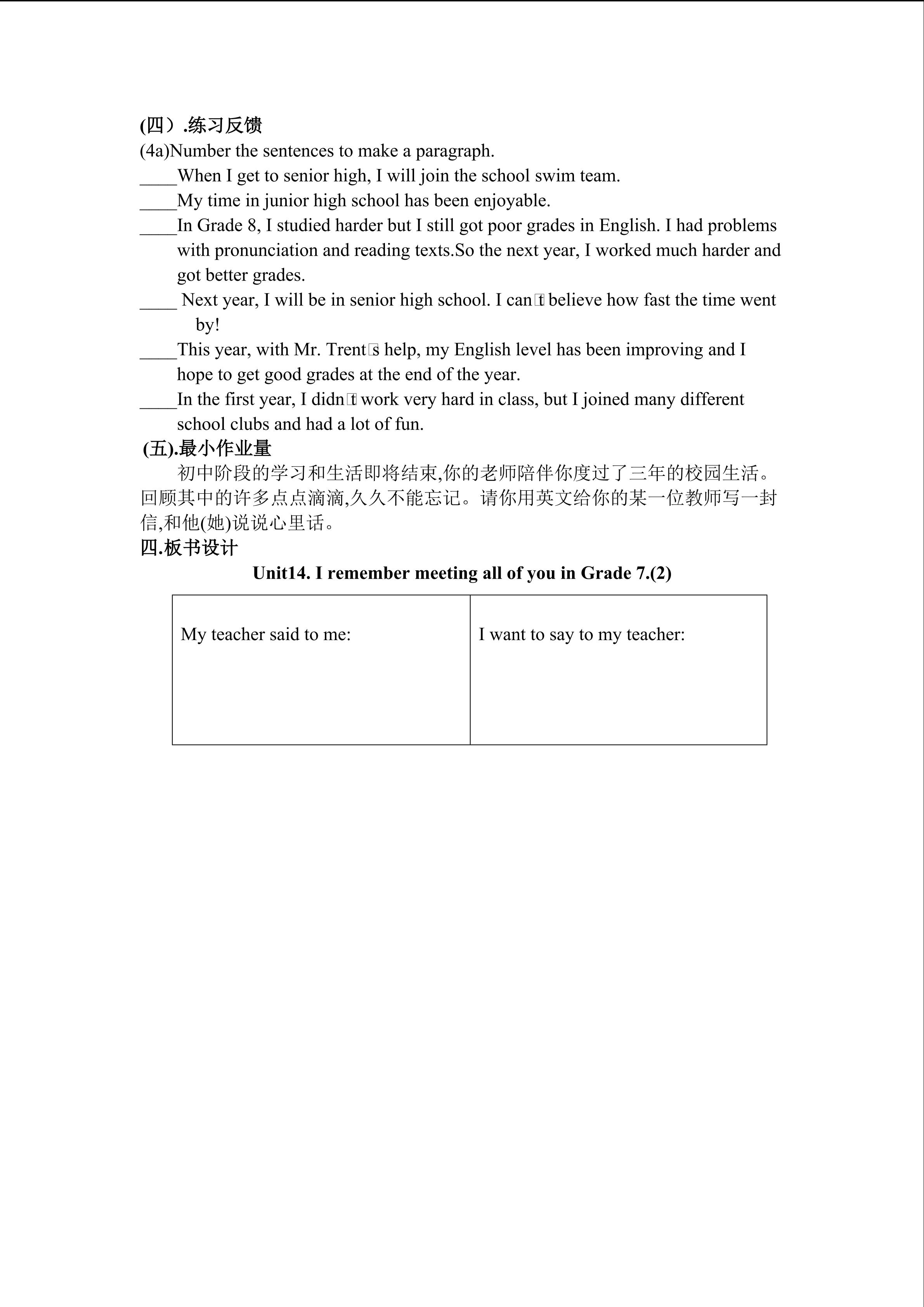 (四）.练习反馈
(4a)Number the sentences to make a paragraph.
____When I get to senior high, I will join the school swim team.
____My time in junior high school has been enjoyable.
____In Grade 8, I studied harder but I still got poor grades in English. I had problems with pronunciation and reading texts.So the next year, I worked much harder and got better grades.
____ Next year, I will be in senior high school. I can□t believe how fast the time went by!
____This year, with Mr. Trent□s help, my English level has been improving and I hope to get good grades at the end of the year.
____In the first year, I didn□t work very hard in class, but I joined many different school clubs and had a lot of fun.
(五).最小作业量
初中阶段的学习和生活即将结束,你的老师陪伴你度过了三年的校园生活。回顾其中的许多点点滴滴,久久不能忘记。请你用英文给你的某一位教师写一封信,和他(她)说说心里话。
四.板书设计
Unit14. I remember meeting all of you in Grade 7.(2)

| My teacher said to me: | I want to say to my teacher: |
|---|---|